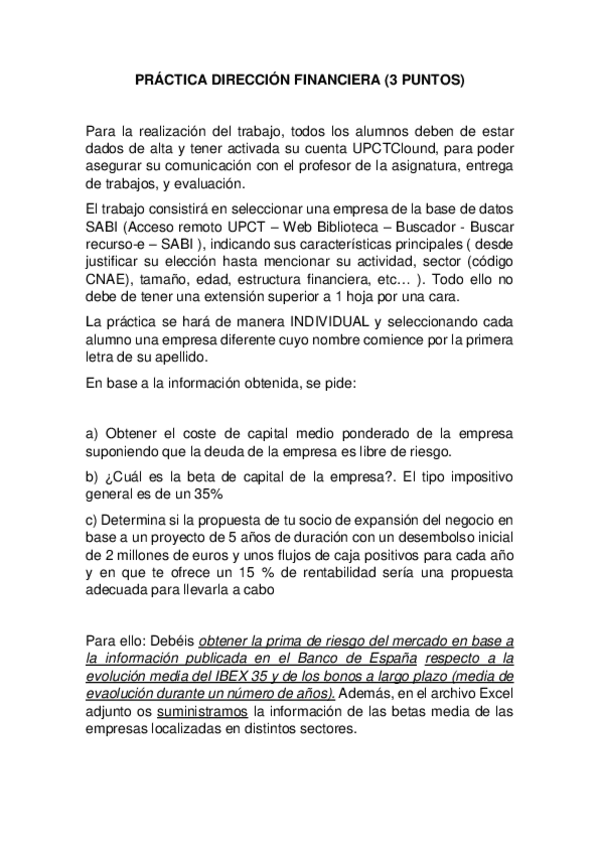 PRÁCTICA DIRECCIÓN FINANCIERA (3 PUNTOS)

Para la realización del trabajo, todos los alumnos deben de estar dados de alta y tener activada su cuenta UPCTClound, para poder asegurar su comunicación con el profesor de la asignatura, entrega de trabajos, y evaluación.

El trabajo consistirá en seleccionar una empresa de la base de datos SABI (Acceso remoto UPCT – Web Biblioteca – Buscador - Buscar recurso-e – SABI ), indicando sus características principales ( desde justificar su elección hasta mencionar su actividad, sector (código CNAE), tamaño, edad, estructura financiera, etc… ). Todo ello no debe de tener una extensión superior a 1 hoja por una cara.

La práctica se hará de manera INDIVIDUAL y seleccionando cada alumno una empresa diferente cuyo nombre comience por la primera letra de su apellido.

En base a la información obtenida, se pide:

a) Obtener el coste de capital medio ponderado de la empresa suponiendo que la deuda de la empresa es libre de riesgo.

b) ¿Cuál es la beta de capital de la empresa?. El tipo impositivo general es de un 35%

c) Determina si la propuesta de tu socio de expansión del negocio en base a un proyecto de 5 años de duración con un desembolso inicial de 2 millones de euros y unos flujos de caja positivos para cada año y en que te ofrece un 15 % de rentabilidad sería una propuesta adecuada para llevarla a cabo

Para ello: Debéis obtener la prima de riesgo del mercado en base a la información publicada en el Banco de España respecto a la evolución media del IBEX 35 y de los bonos a largo plazo (media de evaolución durante un número de años). Además, en el archivo Excel adjunto os suministramos la información de las betas media de las empresas localizadas en distintos sectores.